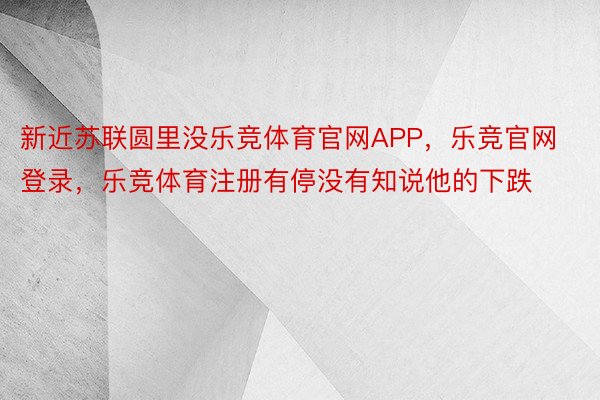 新近苏联圆里没乐竞体育官网APP，乐竞官网登录，乐竞体育注册有停没有知说他的下跌